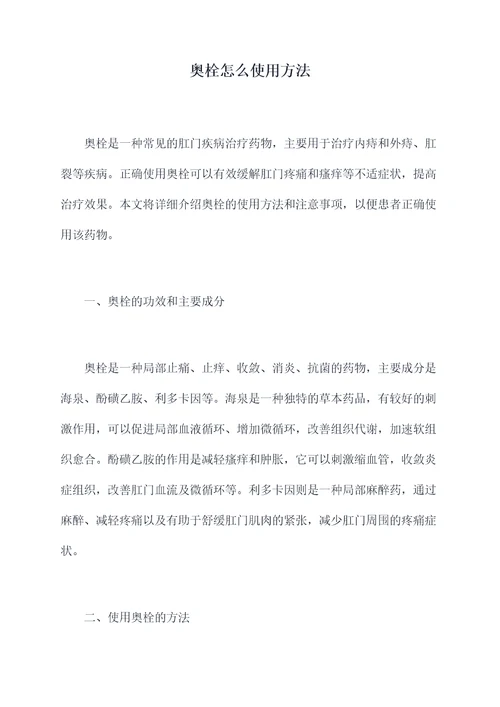 奥栓怎么使用方法

奥栓是一种常见的肛门疾病治疗药物，主要用于治疗内痔和外痔、肛裂等疾病。正确使用奥栓可以有效缓解肛门疼痛和瘙痒等不适症状，提高治疗效果。本文将详细介绍奥栓的使用方法和注意事项，以便患者正确使用该药物。

一、奥栓的功效和主要成分

奥栓是一种局部止痛、止痒、收敛、消炎、抗菌的药物，主要成分是海泉、酚磺乙胺、利多卡因等。海泉是一种独特的草本药品，有较好的刺激作用，可以促进局部血液循环、增加微循环，改善组织代谢，加速软组织愈合。酚磺乙胺的作用是减轻瘙痒和肿胀，它可以刺激缩血管，收敛炎症组织，改善肛门血流及微循环等。利多卡因则是一种局部麻醉药，通过麻醉、减轻疼痛以及有助于舒缓肛门肌肉的紧张，减少肛门周围的疼痛症状。

二、使用奥栓的方法